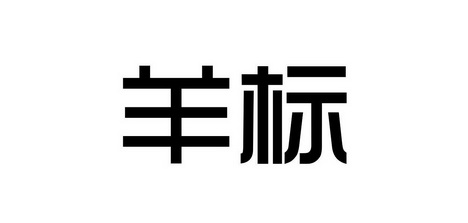 羊标